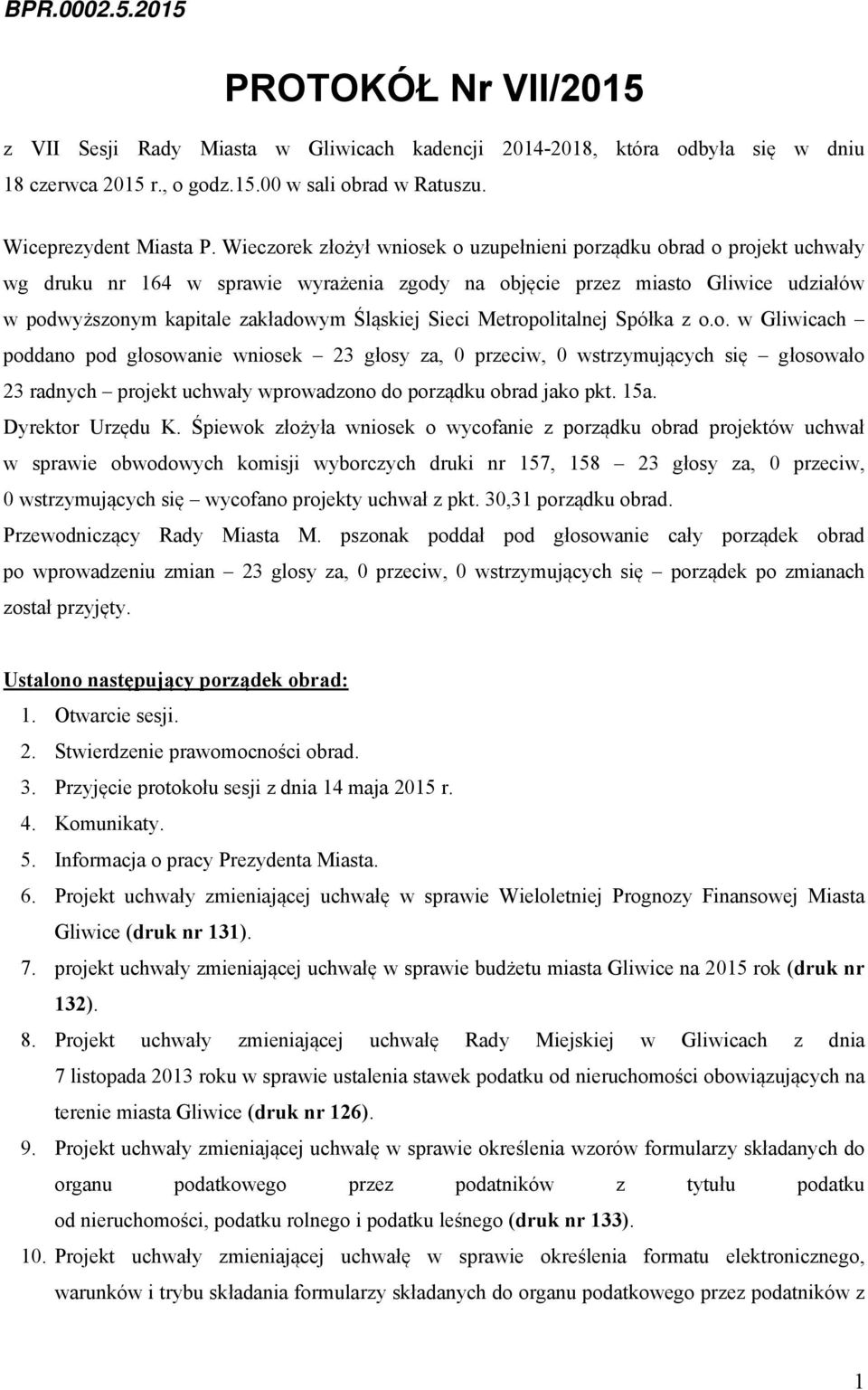 BPR.0002.5.2015

PROTOKÓŁ Nr VII/2015

z VII Sesji Rady Miasta w Gliwicach kadencji 2014-2018, która odbyła się w dniu 18 czerwca 2015 r., o godz.15.00 w sali obrad w Ratuszu.

Wiceprezydent Miasta P. Wieczorek złożył wniosek o uzupełnieni porządku obrad o projekt uchwały wg druku nr 164 w sprawie wyrażenia zgody na objęcie przez miasto Gliwice udziałów w podwyższonym kapitale zakładowym Śląskiej Sieci Metropolitalnej Spółka z o.o. w Gliwicach – poddano pod głosowanie wniosek – 23 głosy za, 0 przeciw, 0 wstrzymujących się – głosowało 23 radnych – projekt uchwały wprowadzono do porządku obrad jako pkt. 15a.
Dyrektor Urzędu K. Śpiewok złożyła wniosek o wycofanie z porządku obrad projektów uchwał w sprawie obwodowych komisji wyborczych druki nr 157, 158 – 23 głosy za, 0 przeciw, 0 wstrzymujących się – wycofano projekty uchwał z pkt. 30,31 porządku obrad.
Przewodniczący Rady Miasta M. pszonak poddał pod głosowanie cały porządek obrad po wprowadzeniu zmian – 23 glosy za, 0 przeciw, 0 wstrzymujących się – porządek po zmianach został przyjęty.

Ustalono następujący porządek obrad:
1. Otwarcie sesji.
2. Stwierdzenie prawomocności obrad.
3. Przyjęcie protokołu sesji z dnia 14 maja 2015 r.
4. Komunikaty.
5. Informacja o pracy Prezydenta Miasta.
6. Projekt uchwały zmieniającej uchwałę w sprawie Wieloletniej Prognozy Finansowej Miasta Gliwice (druk nr 131).
7. projekt uchwały zmieniającej uchwałę w sprawie budżetu miasta Gliwice na 2015 rok (druk nr 132).
8. Projekt uchwały zmieniającej uchwałę Rady Miejskiej w Gliwicach z dnia 7 listopada 2013 roku w sprawie ustalenia stawek podatku od nieruchomości obowiązujących na terenie miasta Gliwice (druk nr 126).
9. Projekt uchwały zmieniającej uchwałę w sprawie określenia wzorów formularzy składanych do organu podatkowego przez podatników z tytułu podatku od nieruchomości, podatku rolnego i podatku leśnego (druk nr 133).
10. Projekt uchwały zmieniającej uchwałę w sprawie określenia formatu elektronicznego, warunków i trybu składania formularzy składanych do organu podatkowego przez podatników z

1